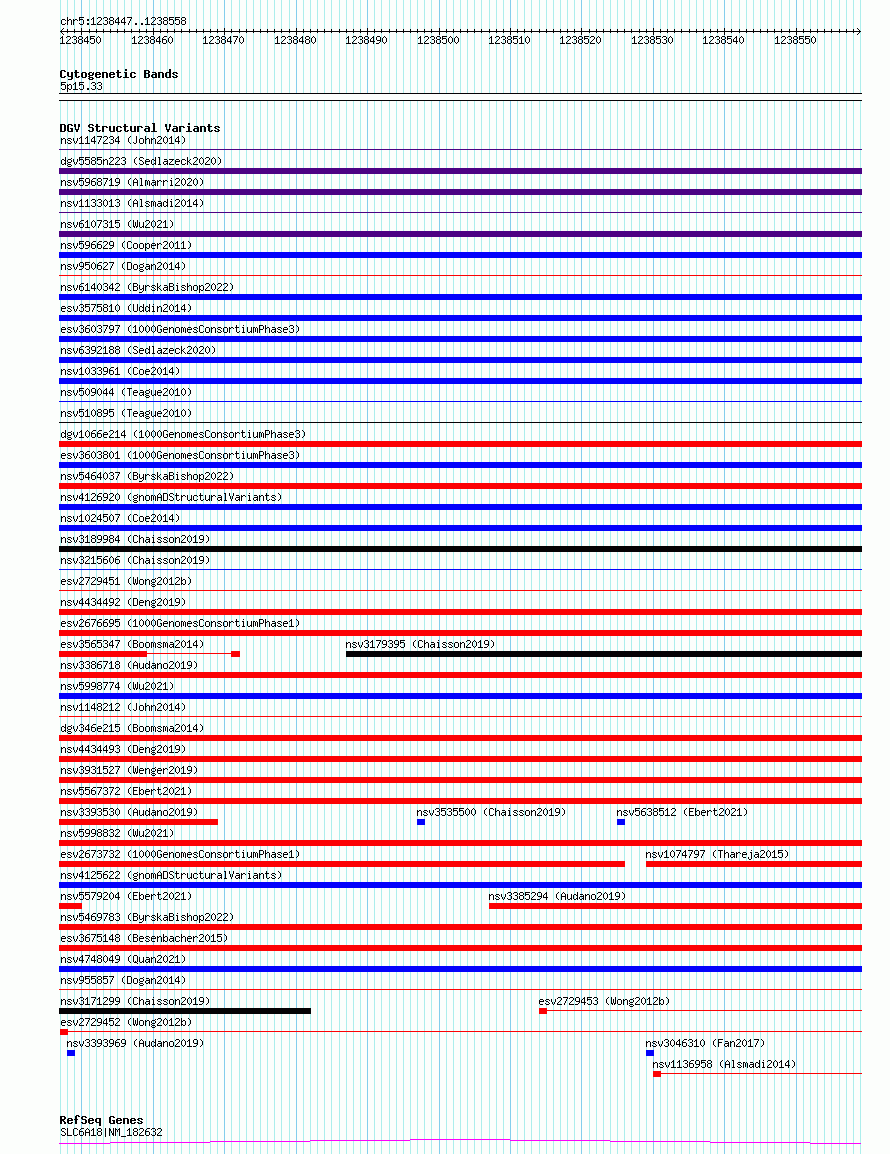 chr5:1238447..1238558

1238450 1238460 1238470 1238480 1238490 1238500 1238510 1238520 1238530 1238540 1238550

Cytogenetic Bands
5p15.33

DGV Structural Variants
nsv1147234 (John2014)
dgv5585n223 (Sedlazeck2020)
nsv5968719 (Almarri2020)
nsv1133013 (Alsmadi2014)
nsv6107315 (Wu2021)
nsv596629 (Cooper2011)
nsv950627 (Dogan2014)
nsv6140342 (ByrskaBishop2022)
esv3575810 (Uddin2014)
esv3603797 (1000GenomesConsortiumPhase3)
nsv6392188 (Sedlazeck2020)
nsv1033961 (Coe2014)
nsv509044 (Teague2010)
nsv510895 (Teague2010)
dgv1066e214 (1000GenomesConsortiumPhase3)
esv3603801 (1000GenomesConsortiumPhase3)
nsv5464037 (ByrskaBishop2022)
nsv4126920 (gnomADStructuralVariants)
nsv1024507 (Coe2014)
nsv3189984 (Chaisson2019)
nsv3215606 (Chaisson2019)
esv2729451 (Wong2012b)
nsv4434492 (Deng2019)
esv2676695 (1000GenomesConsortiumPhase1)
esv3565347 (Boomsma2014)
nsv3179395 (Chaisson2019)
nsv3386718 (Audano2019)
nsv5998774 (Wu2021)
nsv1148212 (John2014)
dgv346e215 (Boomsma2014)
nsv4434493 (Deng2019)
nsv3931527 (Wenger2019)
nsv5567372 (Ebert2021)
nsv3393530 (Audano2019)
nsv3535500 (Chaisson2019)
nsv5638512 (Ebert2021)
nsv5998832 (Wu2021)
esv2673732 (1000GenomesConsortiumPhase1)
nsv1074797 (Thareja2015)
nsv4125622 (gnomADStructuralVariants)
nsv5579204 (Ebert2021)
nsv3385294 (Audano2019)
nsv5469783 (ByrskaBishop2022)
esv3675148 (Besenbacher2015)
nsv4748049 (Quan2021)
nsv955857 (Dogan2014)
nsv3171299 (Chaisson2019)
esv2729453 (Wong2012b)
esv2729452 (Wong2012b)
nsv3393969 (Audano2019)
nsv3046310 (Fan2017)
nsv1136958 (Alsmadi2014)

RefSeq Genes
SLC6A18|NM_182632